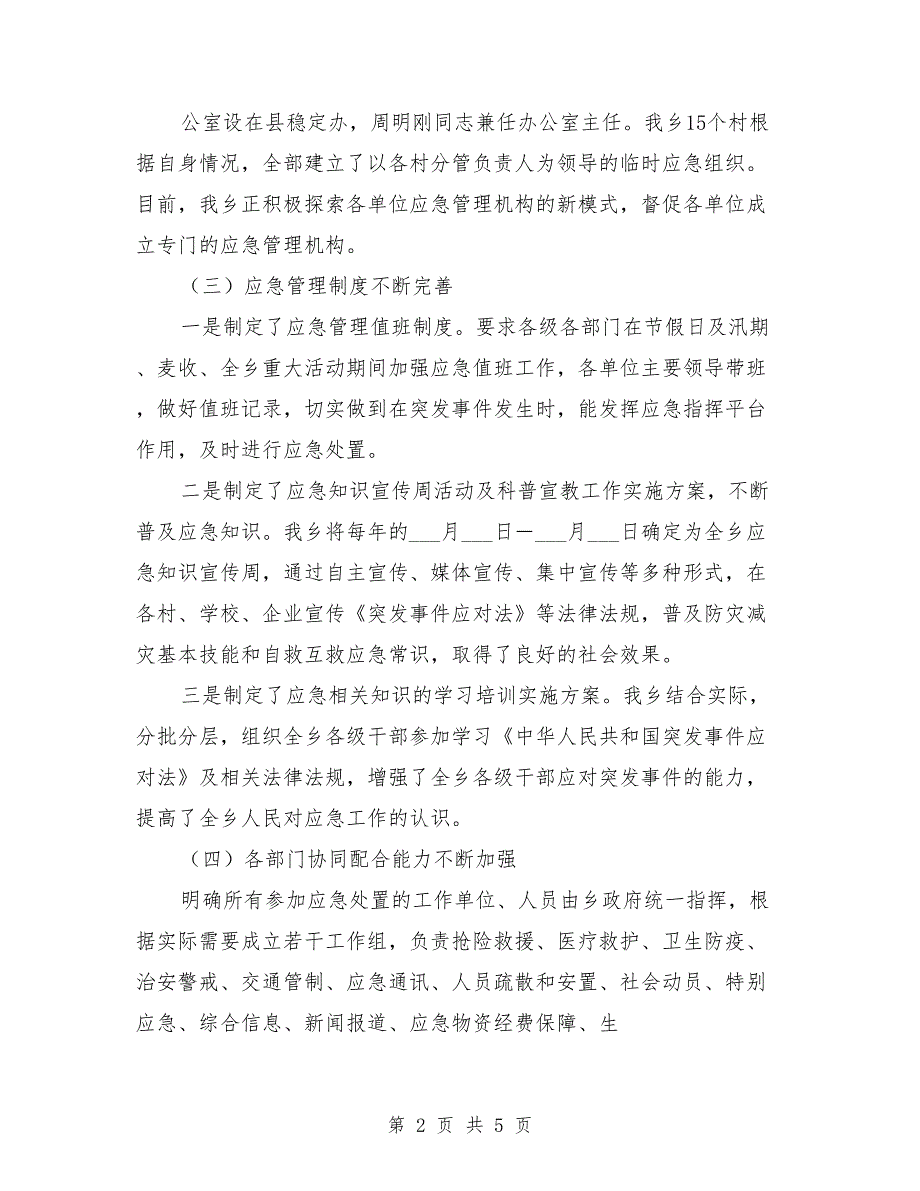 公室设在县稳定办，周明刚同志兼任办公室主任。我乡15个村根据自身情况，全部建立了以各村分管负责人为领导的临时应急组织。目前，我乡正积极探索各单位应急管理机构的新模式，督促各单位成立专门的应急管理机构。

（三）应急管理制度不断完善

一是制定了应急管理值班制度。要求各级各部门在节假日及汛期、麦收、全乡重大活动期间加强应急值班工作，各单位主要领导带班，做好值班记录，切实做到在突发事件发生时，能发挥应急指挥平台作用，及时进行应急处置。

二是制定了应急知识宣传周活动及科普宣教工作实施方案，不断普及应急知识。我乡将每年的___月___日—___月___日确定为全乡应急知识宣传周，通过自主宣传、媒体宣传、集中宣传等多种形式，在各村、学校、企业宣传《突发事件应对法》等法律法规，普及防灾减灾基本技能和自救互救应急常识，取得了良好的社会效果。

三是制定了应急相关知识的学习培训实施方案。我乡结合实际，分批分层，组织全乡各级干部参加学习《中华人民共和国突发事件应对法》及相关法律法规，增强了全乡各级干部应对突发事件的能力，提高了全乡人民对应急工作的认识。

（四）各部门协同配合能力不断加强

明确所有参加应急处置的工作单位、人员由乡政府统一指挥，根据实际需要成立若干工作组，负责抢险救援、医疗救护、卫生防疫、治安警戒、交通管制、应急通讯、人员疏散和安置、社会动员、特别应急、综合信息、新闻报道、应急物资经费保障、生

第 2 页 共 5 页